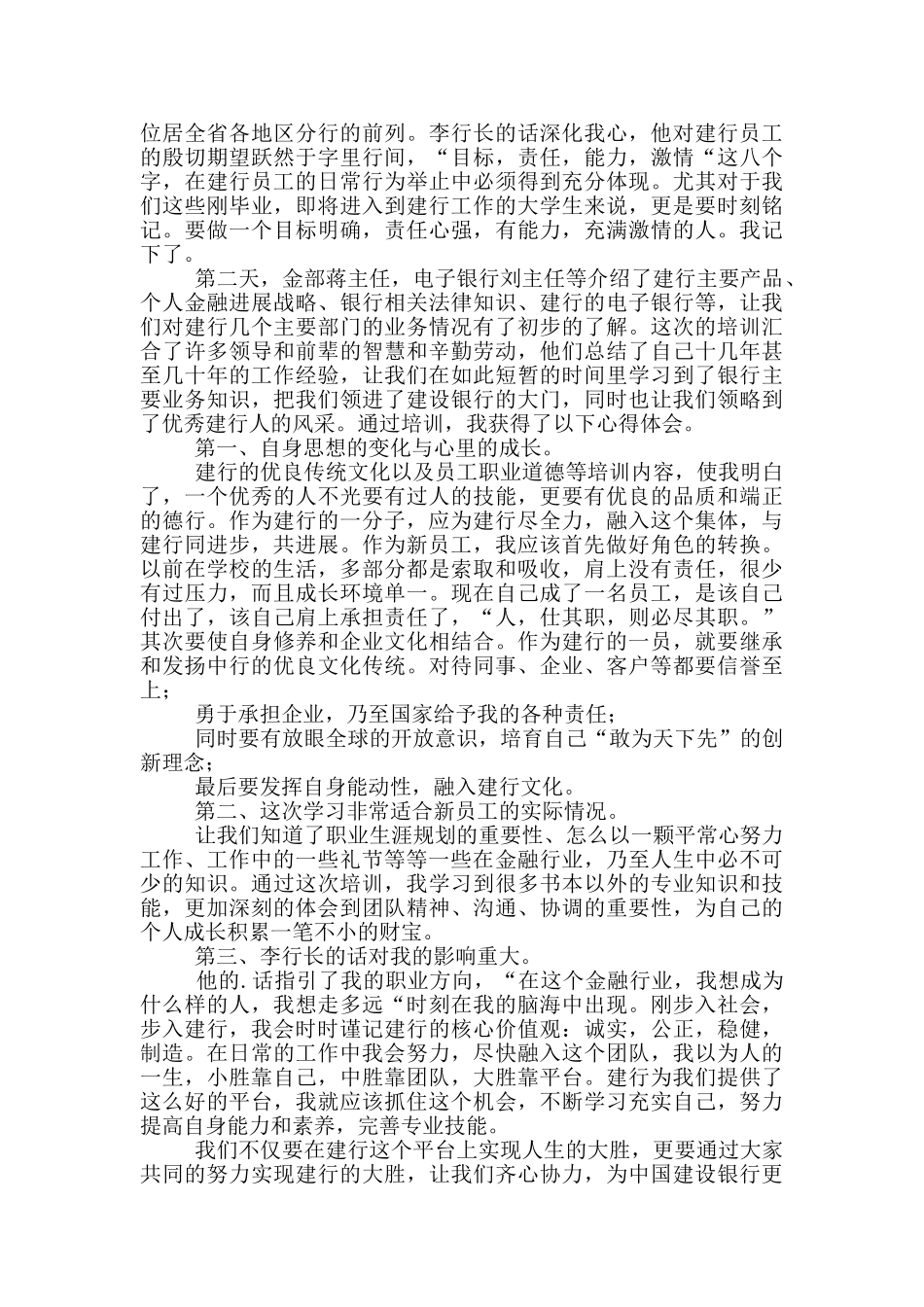 位居全省各地区分行的前列。李行长的话深化我心，他对建行员工的殷切期望跃然于字里行间，“目标，责任，能力，激情“这八个字，在建行员工的日常行为举止中必须得到充分体现。尤其对于我们这些刚毕业，即将进入到建行工作的大学生来说，更是要时刻铭记。要做一个目标明确，责任心强，有能力，充满激情的人。我记下了。

第二天，金部蒋主任，电子银行刘主任等介绍了建行主要产品、个人金融进展战略、银行相关法律知识、建行的电子银行等，让我们对建行几个主要部门的业务情况有了初步的了解。这次的培训汇合了许多领导和前辈的智慧和辛勤劳动，他们总结了自己十几年甚至几十年的工作经验，让我们在如此短暂的时间里学习到了银行主要业务知识，把我们领进了建设银行的大门，同时也让我们领略到了优秀建行人的风采。通过培训，我获得了以下心得体会。

第一、自身思想的变化与心里的成长。

建行的优良传统文化以及员工职业道德等培训内容，使我明白了，一个优秀的人不光要有过人的技能，更要有优良的品质和端正的德行。作为建行的一分子，应为建行尽全力，融入这个集体，与建行同进步，共进展。作为新员工，我应该首先做好角色的转换。以前在学校的生活，多部分都是索取和吸收，肩上没有责任，很少有过压力，而且成长环境单一。现在自己成了一名员工，是该自己付出了，该自己肩上承担责任了，“人，仕其职，则必尽其职。”其次要使自身修养和企业文化相结合。作为建行的一员，就要继承和发扬中行的优良文化传统。对待同事、企业、客户等都要信誉至上；

勇于承担企业，乃至国家给予我的各种责任；

同时要有放眼全球的开放意识，培育自己“敢为天下先”的创新理念；

最后要发挥自身能动性，融入建行文化。

第二、这次学习非常适合新员工的实际情况。

让我们知道了职业生涯规划的重要性、怎么以一颗平常心努力工作、工作中的一些礼节等等一些在金融行业，乃至人生中必不可少的知识。通过这次培训，我学习到很多书本以外的专业知识和技能，更加深刻的体会到团队精神、沟通、协调的重要性，为自己的个人成长积累一笔不小的财宝。

第三、李行长的话对我的影响重大。

他的.话指引了我的职业方向，“在这个金融行业，我想成为什么样的人，我想走多远“时刻在我的脑海中出现。刚步入社会，步入建行，我会时时谨记建行的核心价值观：诚实，公正，稳健，制造。在日常的工作中我会努力，尽快融入这个团队，我以为人的一生，小胜靠自己，中胜靠团队，大胜靠平台。建行为我们提供了这么好的平台，我就应该抓住这个机会，不断学习充实自己，努力提高自身能力和素养，完善专业技能。

我们不仅要在建行这个平台上实现人生的大胜，更要通过大家共同的努力实现建行的大胜，让我们齐心协力，为中国建设银行更